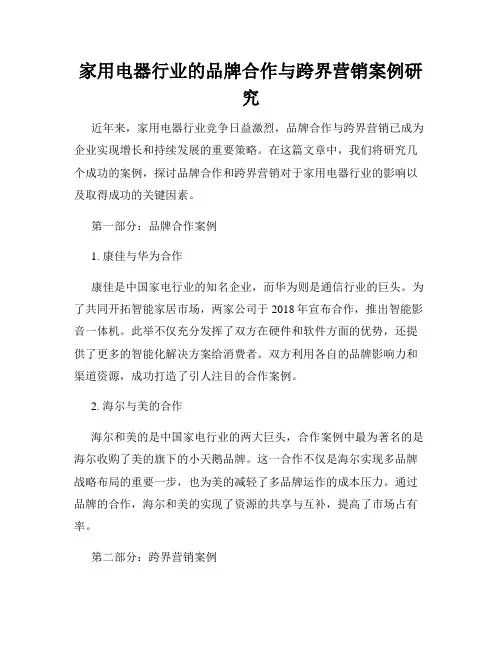 家用电器行业的品牌合作与跨界营销案例研究

近年来，家用电器行业竞争日益激烈，品牌合作与跨界营销已成为企业实现增长和持续发展的重要策略。在这篇文章中，我们将研究几个成功的案例，探讨品牌合作和跨界营销对于家用电器行业的影响以及取得成功的关键因素。

第一部分：品牌合作案例

1. 康佳与华为合作

康佳是中国家电行业的知名企业，而华为则是通信行业的巨头。为了共同开拓智能家居市场，两家公司于 2018 年宣布合作，推出智能影音一体机。此举不仅充分发挥了双方在硬件和软件方面的优势，还提供了更多的智能化解决方案给消费者。双方利用各自的品牌影响力和渠道资源，成功打造了引人注目的合作案例。

2. 海尔与美的合作

海尔和美的是中国家电行业的两大巨头，合作案例中最为著名的是海尔收购了美的旗下的小天鹅品牌。这一合作不仅是海尔实现多品牌战略布局的重要一步，也为美的减轻了多品牌运作的成本压力。通过品牌的合作，海尔和美的实现了资源的共享与互补，提高了市场占有率。

第二部分：跨界营销案例